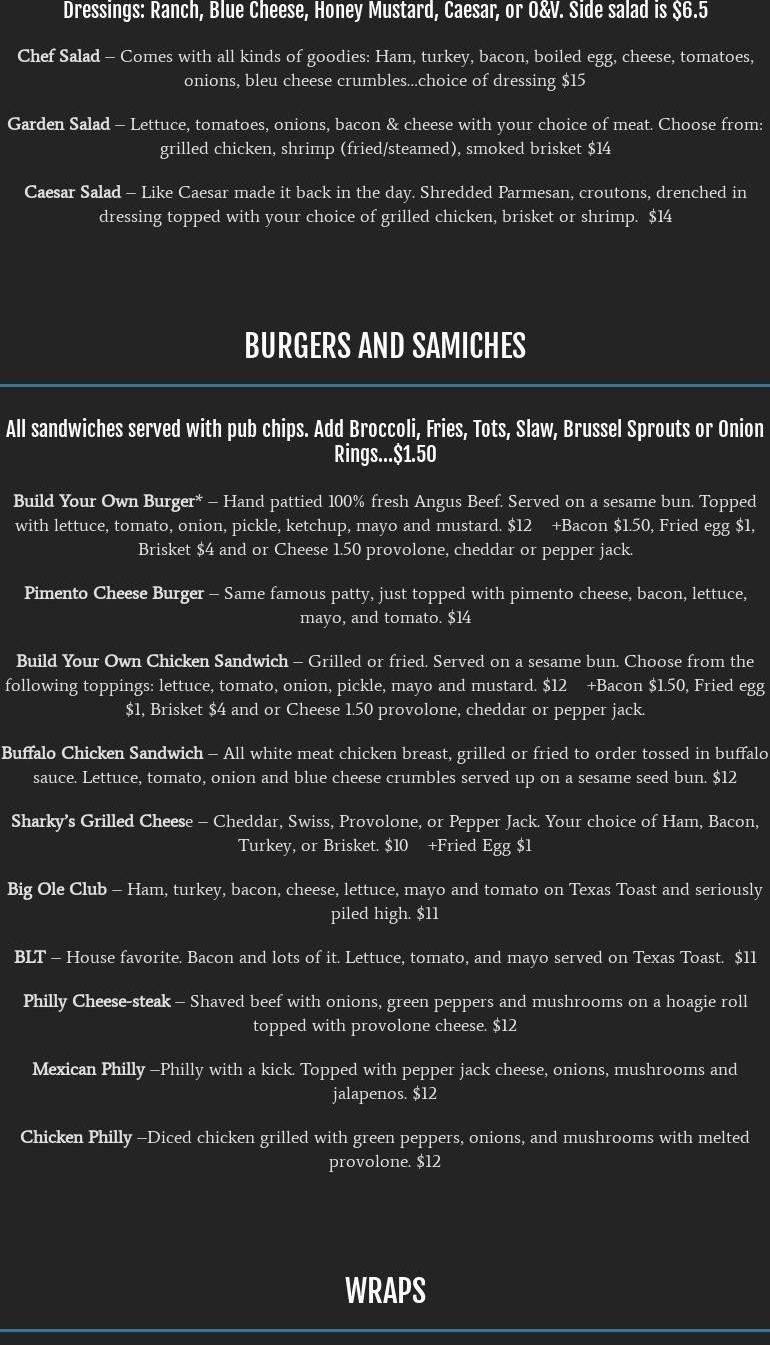 Dressings: Ranch, Blue Cheese, Honey Mustard, Caesar, or O&V. Side salad is $6.5

Chef Salad – Comes with all kinds of goodies: Ham, turkey, bacon, boiled egg, cheese, tomatoes, onions, bleu cheese crumbles…choice of dressing $15

Garden Salad – Lettuce, tomatoes, onions, bacon & cheese with your choice of meat. Choose from: grilled chicken, shrimp (fried/steamed), smoked brisket $14

Caesar Salad – Like Caesar made it back in the day. Shredded Parmesan, croutons, drenched in dressing topped with your choice of grilled chicken, brisket or shrimp. $14

BURGERS AND SAMICHES

All sandwiches served with pub chips. Add Broccoli, Fries, Tots, Slaw, Brussel Sprouts or Onion Rings…$1.50

Build Your Own Burger* – Hand pattied 100% fresh Angus Beef. Served on a sesame bun. Topped with lettuce, tomato, onion, pickle, ketchup, mayo and mustard. $12 +Bacon $1.50, Fried egg $1, Brisket $4 and or Cheese 1.50 provolone, cheddar or pepper jack.

Pimento Cheese Burger – Same famous patty, just topped with pimento cheese, bacon, lettuce, mayo, and tomato. $14

Build Your Own Chicken Sandwich – Grilled or fried. Served on a sesame bun. Choose from the following toppings: lettuce, tomato, onion, pickle, mayo and mustard. $12 +Bacon $1.50, Fried egg $1, Brisket $4 and or Cheese 1.50 provolone, cheddar or pepper jack.

Buffalo Chicken Sandwich – All white meat chicken breast, grilled or fried to order tossed in buffalo sauce. Lettuce, tomato, onion and blue cheese crumbles served up on a sesame seed bun. $12

Sharky's Grilled Cheese – Cheddar, Swiss, Provolone, or Pepper Jack. Your choice of Ham, Bacon, Turkey, or Brisket. $10 +Fried Egg $1

Big Ole Club – Ham, turkey, bacon, cheese, lettuce, mayo and tomato on Texas Toast and seriously piled high. $11

BLT – House favorite. Bacon and lots of it. Lettuce, tomato, and mayo served on Texas Toast. $11

Philly Cheese-steak – Shaved beef with onions, green peppers and mushrooms on a hoagie roll topped with provolone cheese. $12

Mexican Philly –Philly with a kick. Topped with pepper jack cheese, onions, mushrooms and jalapenos. $12

Chicken Philly –Diced chicken grilled with green peppers, onions, and mushrooms with melted provolone. $12

WRAPS